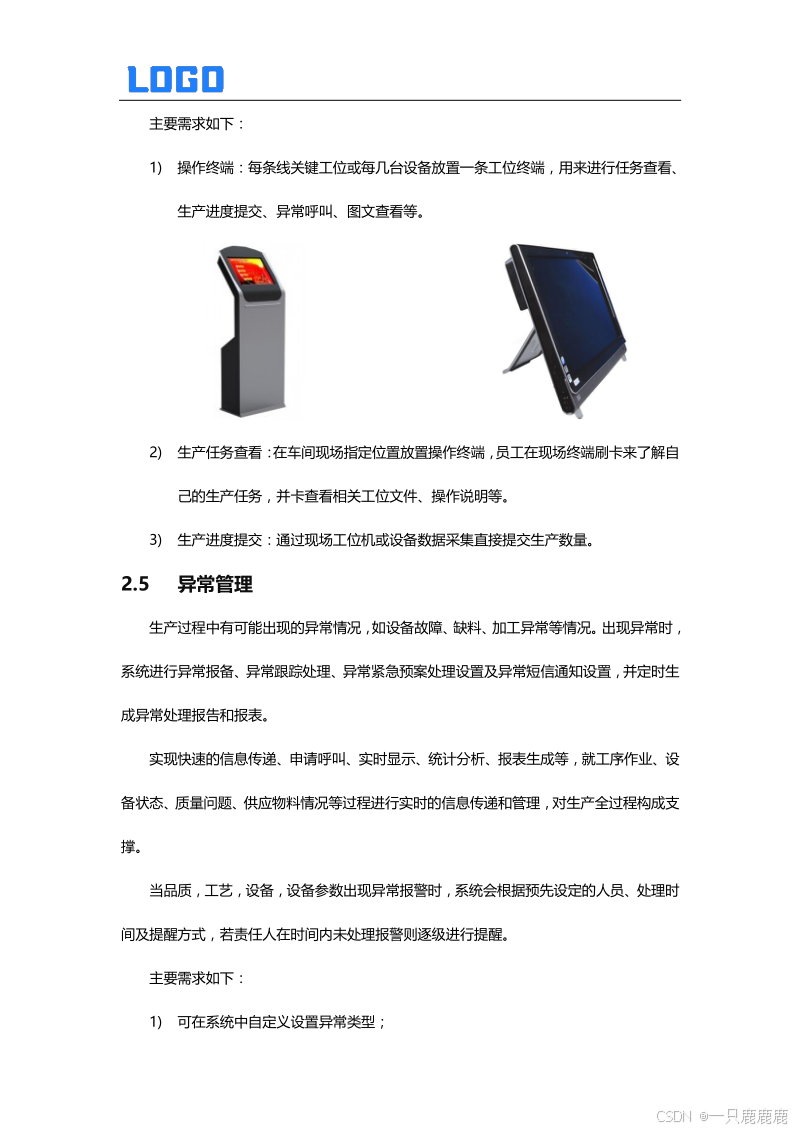 LOGO

主要需求如下：

1) 操作终端：每条线关键工位或每几台设备放置一条工位终端，用来进行任务查看、生产进度提交、异常呼叫、图文查看等。

2) 生产任务查看：在车间现场指定位置放置操作终端，员工在现场终端刷卡来了解自己的生产任务，并卡查看相关工位文件、操作说明等。

3) 生产进度提交：通过现场工位机或设备数据采集直接提交生产数量。

2.5 异常管理

生产过程中有可能出现的异常情况，如设备故障、缺料、加工异常等情况。出现异常时，系统进行异常报备、异常跟踪处理、异常紧急预案处理设置及异常短信通知设置，并定时生成异常处理报告和报表。

实现快速的信息传递、申请呼叫、实时显示、统计分析、报表生成等，就工序作业、设备状态、质量问题、供应物料情况等过程进行实时的信息传递和管理，对生产全过程构成支撑。

当品质，工艺，设备，设备参数出现异常报警时，系统会根据预先设定的人员、处理时间及提醒方式，若责任人在时间内未处理报警则逐级进行提醒。

主要需求如下：

1) 可在系统中自定义设置异常类型；

CSDN @一只鹿鹿鹿